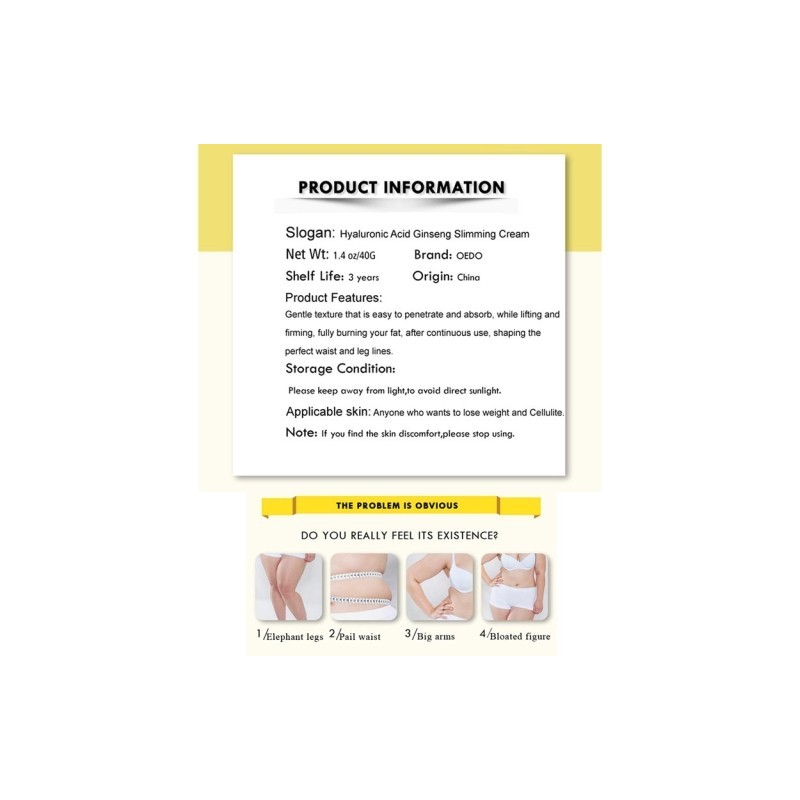 PRODUCT INFORMATION

Slogan: Hyaluronic Acid Ginseng Slimming Cream

Net Wt: 1.4 oz/40G Brand: OEDO

Shelf Life: 3 years Origin: China

Product Features:

Gentle texture that is easy to penetrate and absorb, while lifting and firming, fully burning your fat, after continuous use, shaping the perfect waist and leg lines.

Storage Condition:

Please keep away from light,to avoid direct sunlight.

Applicable skin: Anyone who wants to lose weight and Cellulite.

Note: If you find the skin discomfort,please stop using.

THE PROBLEM IS OBVIOUS

DO YOU REALLY FEEL ITS EXISTENCE?

1/Elephant legs 2/Pail waist 3/Big arms 4/Bloated figure